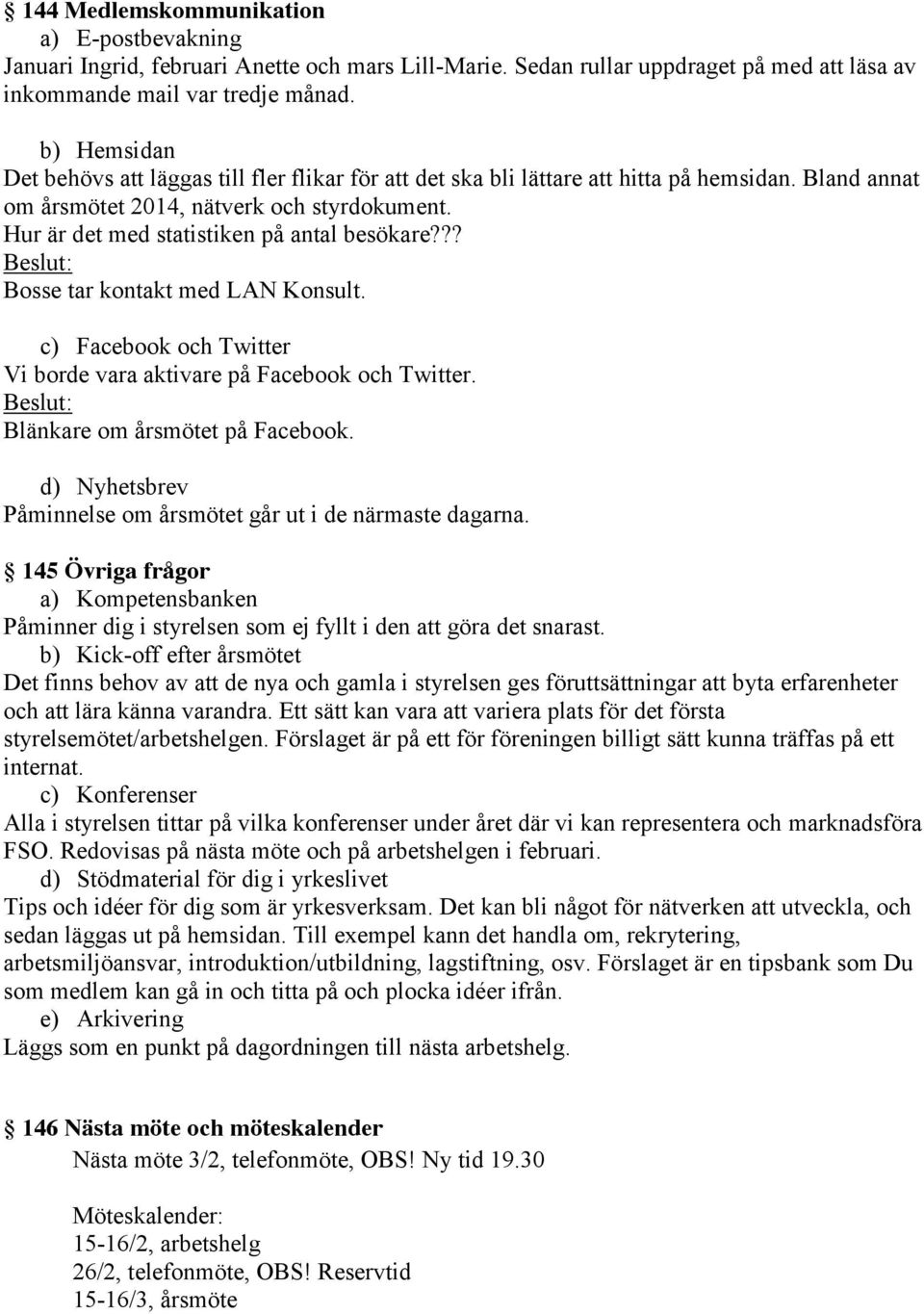 § 144 Medlemskommunikation
a) E-postbevakning
Januari Ingrid, februari Anette och mars Lill-Marie. Sedan rullar uppdraget på med att läsa av inkommande mail var tredje månad.

b) Hemsidan
Det behövs att läggas till fler flikar för att det ska bli lättare att hitta på hemsidan. Bland annat om årsmötet 2014, nätverk och styrdokument.
Hur är det med statistiken på antal besökare???
Beslut:
Bosse tar kontakt med LAN Konsult.

c) Facebook och Twitter
Vi borde vara aktivare på Facebook och Twitter.
Beslut:
Blänkare om årsmötet på Facebook.

d) Nyhetsbrev
Påminnelse om årsmötet går ut i de närmaste dagarna.

§ 145 Övriga frågor
a) Kompetensbanken
Påminner dig i styrelsen som ej fyllt i den att göra det snarast.
b) Kick-off efter årsmötet
Det finns behov av att de nya och gamla i styrelsen ges föruttsättningar att byta erfarenheter och att lära känna varandra. Ett sätt kan vara att variera plats för det första styrelsemötet/arbetshelgen. Förslaget är på ett för föreningen billigt sätt kunna träffas på ett internat.
c) Konferenser
Alla i styrelsen tittar på vilka konferenser under året där vi kan representera och marknadsföra FSO. Redovisas på nästa möte och på arbetshelgen i februari.
d) Stödmaterial för dig i yrkeslivet
Tips och idéer för dig som är yrkesverksam. Det kan bli något för nätverken att utveckla, och sedan läggas ut på hemsidan. Till exempel kann det handla om, rekrytering, arbetsmiljöansvar, introduktion/utbildning, lagstiftning, osv. Förslaget är en tipsbank som Du som medlem kan gå in och titta på och plocka idéer ifrån.
e) Arkivering
Läggs som en punkt på dagordningen till nästa arbetshelg.

§ 146 Nästa möte och möteskalender
Nästa möte 3/2, telefonmöte, OBS! Ny tid 19.30

Möteskalender:
15-16/2, arbetshelg
26/2, telefonmöte, OBS! Reservtid
15-16/3, årsmöte